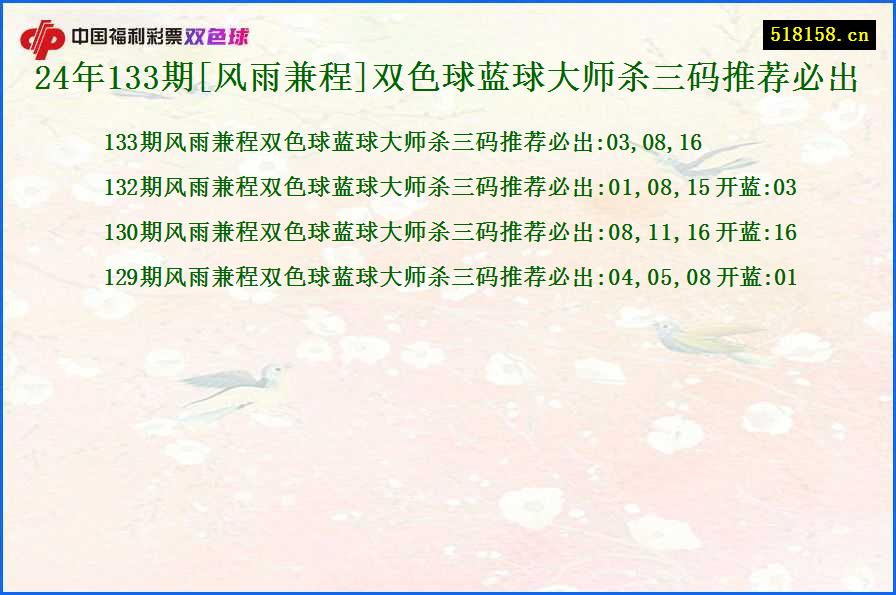 中国福利彩票双色球

518158.cn

24年133期[风雨兼程]双色球蓝球大师杀三码推荐必出

133期风雨兼程双色球蓝球大师杀三码推荐必出:03,08,16

132期风雨兼程双色球蓝球大师杀三码推荐必出:01,08,15 开蓝:03

130期风雨兼程双色球蓝球大师杀三码推荐必出:08,11,16 开蓝:16

129期风雨兼程双色球蓝球大师杀三码推荐必出:04,05,08 开蓝:01